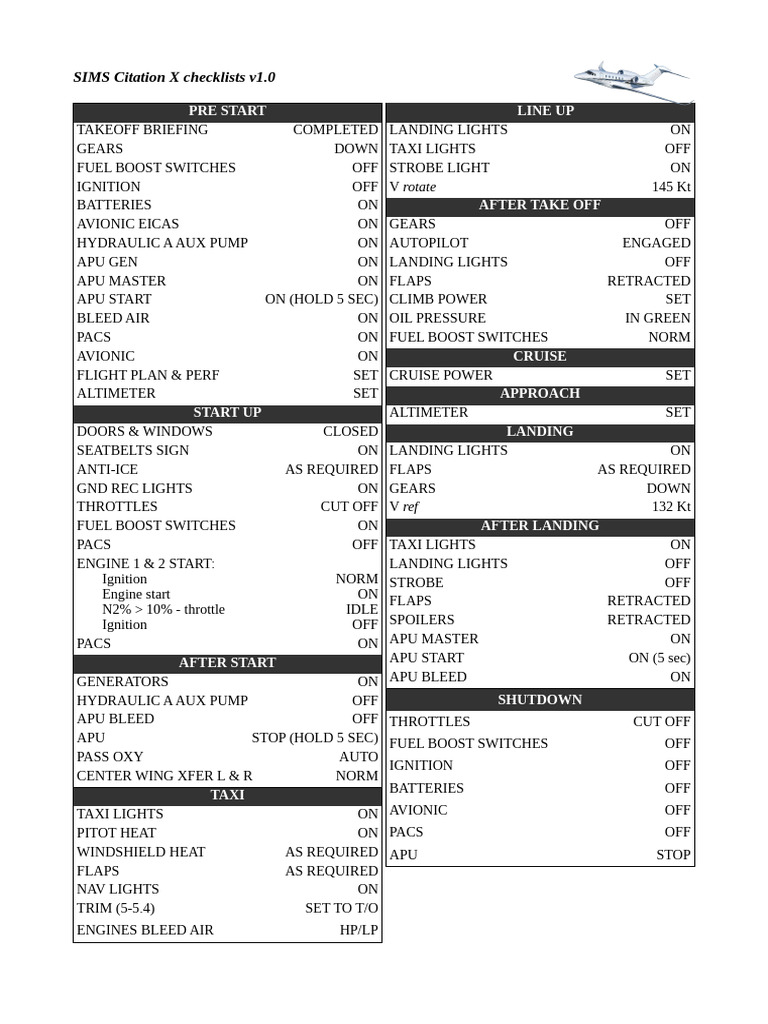 SIMS Citation X checklists v1.0

| PRE START | |
|---|---|
| TAKEOFF BRIEFING | COMPLETED |
| GEARS | DOWN |
| FUEL BOOST SWITCHES | OFF |
| IGNITION | OFF |
| BATTERIES | ON |
| AVIONIC EICAS | ON |
| HYDRAULIC A AUX PUMP | ON |
| APU GEN | ON |
| APU MASTER | ON |
| APU START | ON (HOLD 5 SEC) |
| BLEED AIR | ON |
| PACS | ON |
| AVIONIC | ON |
| FLIGHT PLAN & PERF | SET |
| ALTIMETER | SET |
| START UP | |
| DOORS & WINDOWS | CLOSED |
| SEATBELTS SIGN | ON |
| ANTI-ICE | AS REQUIRED |
| GND REC LIGHTS | ON |
| THROTTLES | CUT OFF |
| FUEL BOOST SWITCHES | ON |
| PACS | OFF |
| ENGINE 1 & 2 START: | |
| Ignition | NORM |
| Engine start | ON |
| N2% > 10% - throttle | IDLE |
| Ignition | OFF |
| PACS | ON |
| AFTER START | |
| GENERATORS | ON |
| HYDRAULIC A AUX PUMP | OFF |
| APU BLEED | OFF |
| APU | STOP (HOLD 5 SEC) |
| PASS OXY | AUTO |
| CENTER WING XFER L & R | NORM |
| TAXI | |
| TAXI LIGHTS | ON |
| PITOT HEAT | ON |
| WINDSHIELD HEAT | AS REQUIRED |
| FLAPS | AS REQUIRED |
| NAV LIGHTS | ON |
| TRIM (5-5.4) | SET TO T/O |
| ENGINES BLEED AIR | HP/LP |

| LINE UP | |
|---|---|
| LANDING LIGHTS | ON |
| TAXI LIGHTS | OFF |
| STROBE LIGHT | ON |
| V rotate | 145 Kt |
| AFTER TAKE OFF | |
| GEARS | OFF |
| AUTOPILOT | ENGAGED |
| LANDING LIGHTS | OFF |
| FLAPS | RETRACTED |
| CLIMB POWER | SET |
| OIL PRESSURE | IN GREEN |
| FUEL BOOST SWITCHES | NORM |
| CRUISE | |
| CRUISE POWER | SET |
| APPROACH | |
| ALTIMETER | SET |
| LANDING | |
| LANDING LIGHTS | ON |
| FLAPS | AS REQUIRED |
| GEARS | DOWN |
| V ref | 132 Kt |
| AFTER LANDING | |
| TAXI LIGHTS | ON |
| LANDING LIGHTS | OFF |
| STROBE | OFF |
| FLAPS | RETRACTED |
| SPOILERS | RETRACTED |
| APU MASTER | ON |
| APU START | ON (5 sec) |
| APU BLEED | ON |
| SHUTDOWN | |
| THROTTLES | CUT OFF |
| FUEL BOOST SWITCHES | OFF |
| IGNITION | OFF |
| BATTERIES | OFF |
| AVIONIC | OFF |
| PACS | OFF |
| APU | STOP |